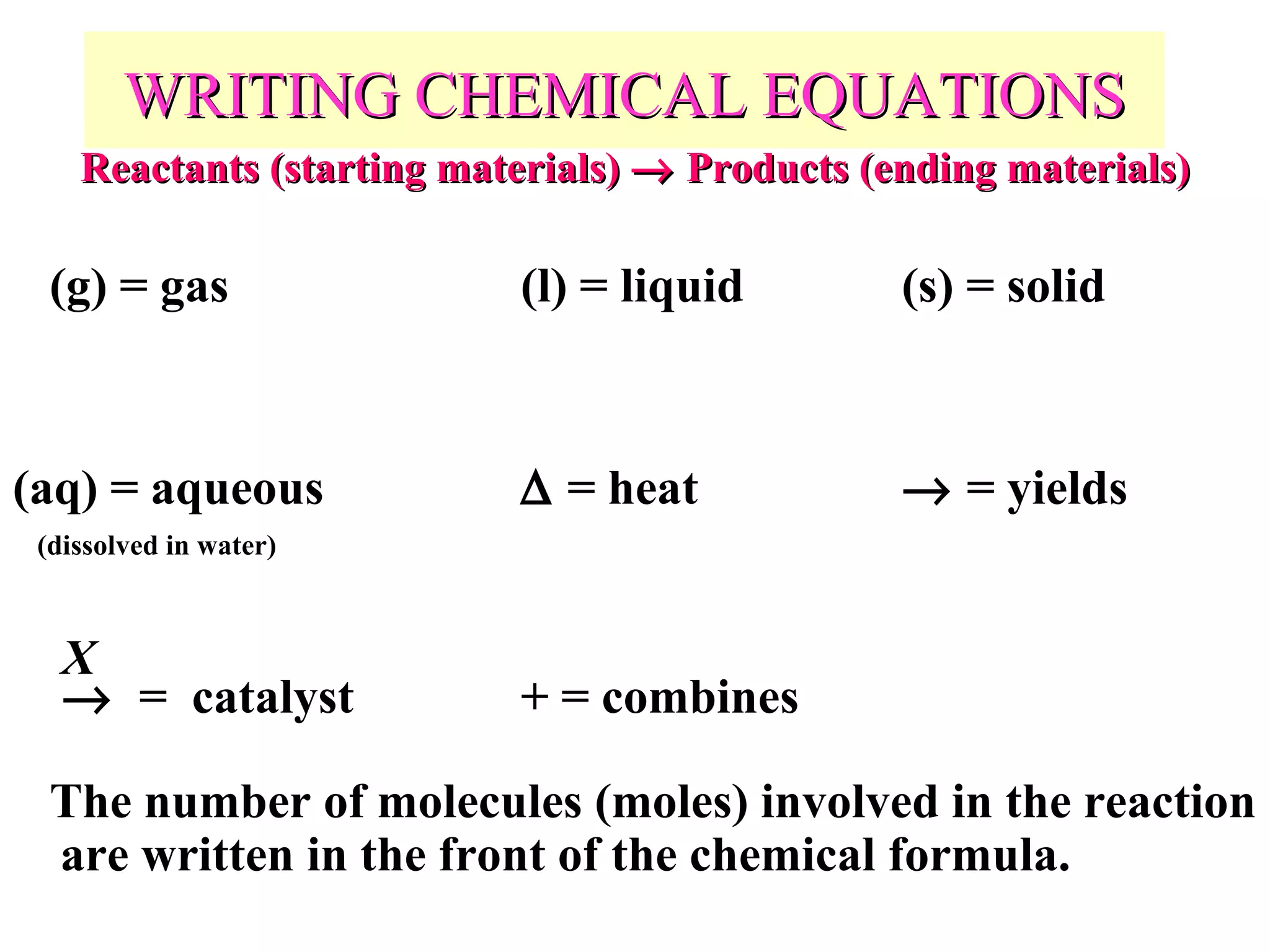 WRITING CHEMICAL EQUATIONS

Reactants (starting materials) → Products (ending materials)

(g) = gas

(l) = liquid

(s) = solid

(aq) = aqueous
(dissolved in water)

Δ = heat

→ = yields

$\xrightarrow{X}$ = catalyst

+ = combines

The number of molecules (moles) involved in the reaction are written in the front of the chemical formula.